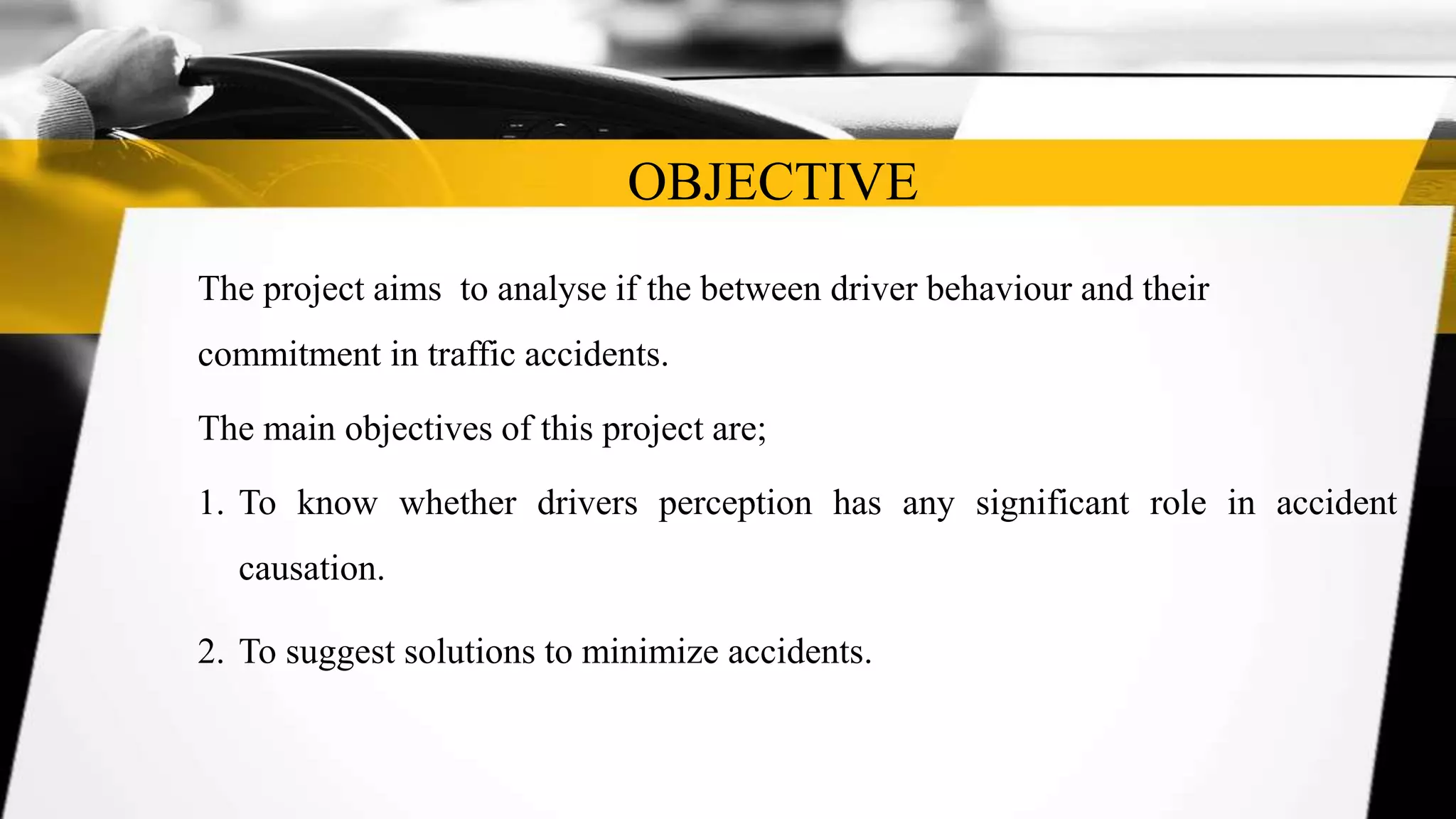 OBJECTIVE

The project aims to analyse if the between driver behaviour and their commitment in traffic accidents.

The main objectives of this project are;

1. To know whether drivers perception has any significant role in accident causation.

2. To suggest solutions to minimize accidents.